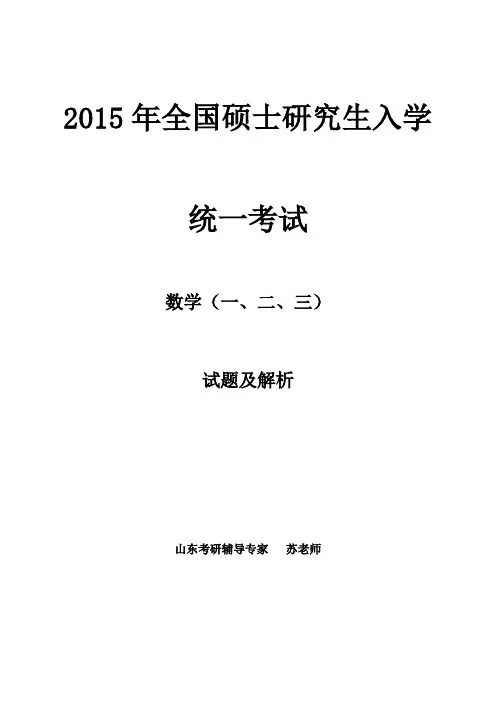 2015 年全国硕士研究生入学

统一考试

数学（一、二、三）

试题及解析

山东考研辅导专家　苏老师